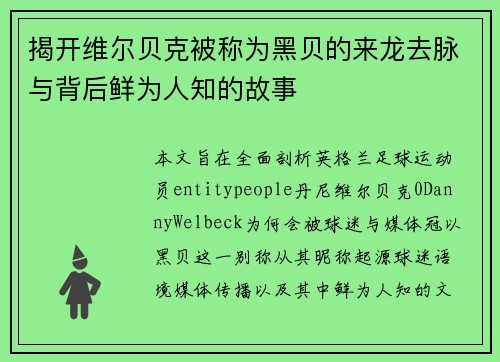 揭开维尔贝克被称为黑贝的来龙去脉与背后鲜为人知的故事

本文旨在全面剖析英格兰足球运动员entitypeople丹尼维尔贝克0DannyWelbeck为何会被球迷与媒体冠以黑贝这一别称从其昵称起源球迷语境媒体传播以及其中鲜为人知的文